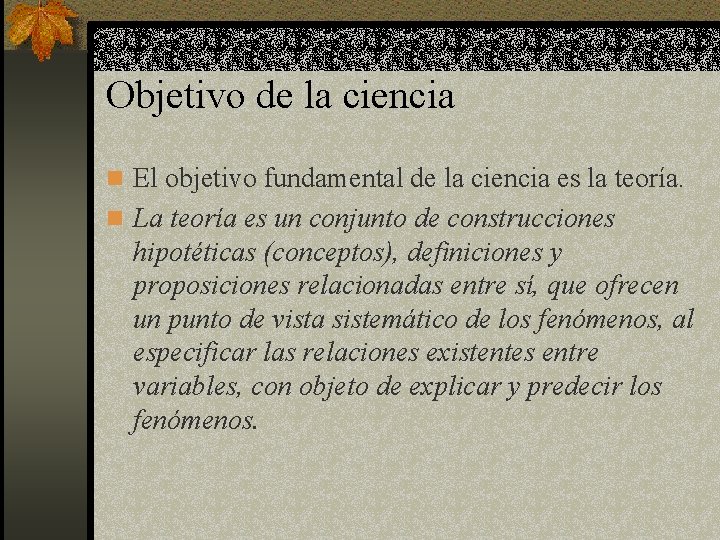 Objetivo de la ciencia

El objetivo fundamental de la ciencia es la teoría.

La teoría es un conjunto de construcciones hipotéticas (conceptos), definiciones y proposiciones relacionadas entre sí, que ofrecen un punto de vista sistemático de los fenómenos, al especificar las relaciones existentes entre variables, con objeto de explicar y predecir los fenómenos.